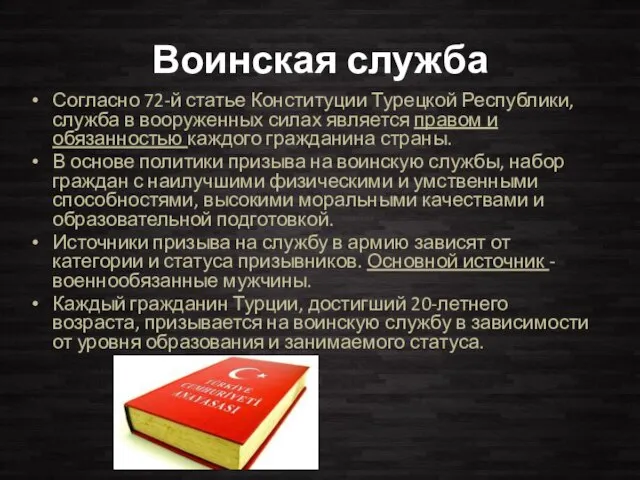 Воинская служба

• Согласно 72-й статье Конституции Турецкой Республики, служба в вооруженных силах является правом и обязанностью каждого гражданина страны.

• В основе политики призыва на воинскую службы, набор граждан с наилучшими физическими и умственными способностями, высокими моральными качествами и образовательной подготовкой.

• Источники призыва на службу в армию зависят от категории и статуса призывников. Основной источник - военнообязанные мужчины.

• Каждый гражданин Турции, достигший 20-летнего возраста, призывается на воинскую службу в зависимости от уровня образования и занимаемого статуса.

TÜRKİYE CUMHURİYETİ ANAYASASI